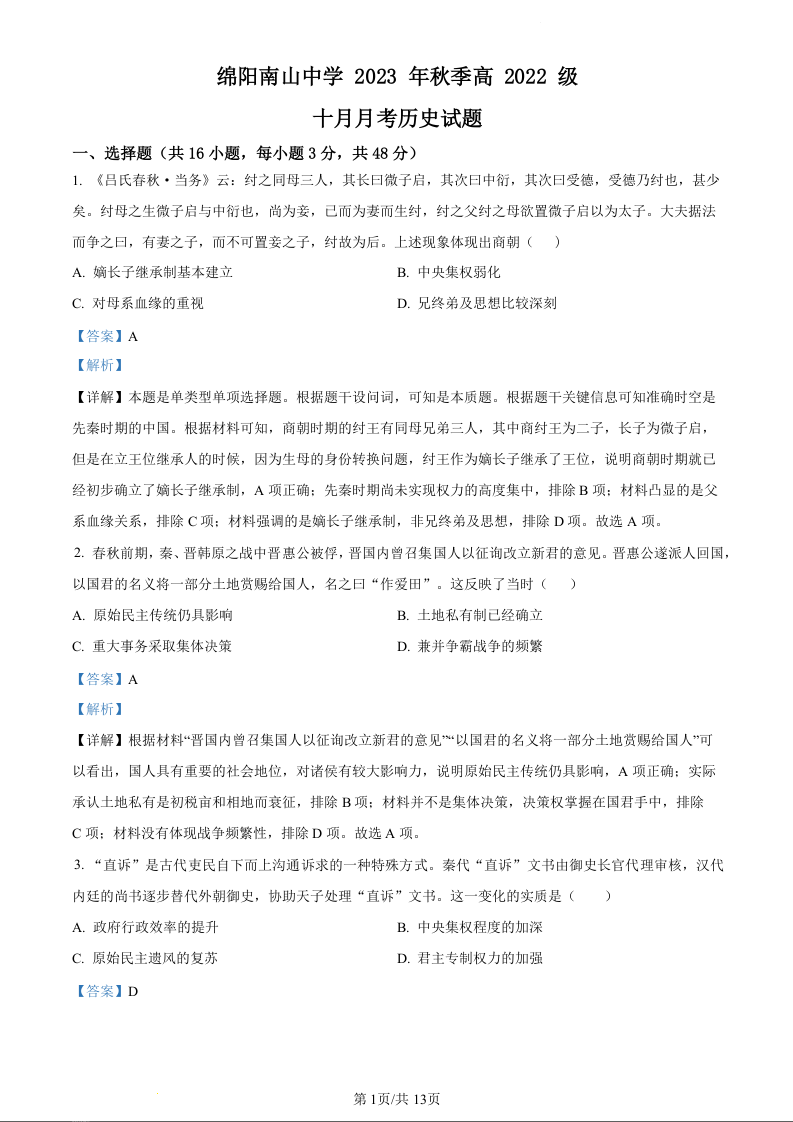 绵阳南山中学 2023 年秋季高 2022 级

十月月考历史试题

一、选择题（共 16 小题，每小题 3 分，共 48 分）

1. 《吕氏春秋·当务》云：纣之同母三人，其长曰微子启，其次曰中衍，其次曰受德，受德乃纣也，甚少矣。纣母之生微子启与中衍也，尚为妾，已而为妻而生纣，纣之父纣之母欲置微子启以为太子。大夫据法而争之曰，有妻之子，而不可置妾之子，纣故为后。上述现象体现出商朝（　　）

A. 嫡长子继承制基本建立

B. 中央集权弱化

C. 对母系血缘的重视

D. 兄终弟及思想比较深刻

【答案】A

【解析】

【详解】本题是单类型单项选择题。根据题干设问词，可知是本质题。根据题干关键信息可知准确时空是先秦时期的中国。根据材料可知，商朝时期的纣王有同母兄弟三人，其中商纣王为二子，长子为微子启，但是在立王位继承人的时候，因为生母的身份转换问题，纣王作为嫡长子继承了王位，说明商朝时期就已经初步确立了嫡长子继承制，A 项正确；先秦时期尚未实现权力的高度集中，排除 B 项；材料凸显的是父系血缘关系，排除 C 项；材料强调的是嫡长子继承制，非兄终弟及思想，排除 D 项。故选 A 项。

2. 春秋前期，秦、晋韩原之战中晋惠公被俘，晋国内曾召集国人以征询改立新君的意见。晋惠公遂派人回国，以国君的名义将一部分土地赏赐给国人，名之曰“作爰田”。这反映了当时（　　）

A. 原始民主传统仍具影响

B. 土地私有制已经确立

C. 重大事务采取集体决策

D. 兼并争霸战争的频繁

【答案】A

【解析】

【详解】根据材料“晋国内曾召集国人以征询改立新君的意见”“以国君的名义将一部分土地赏赐给国人”可以看出，国人具有重要的社会地位，对诸侯有较大影响力，说明原始民主传统仍具影响，A 项正确；实际承认土地私有是初税亩和相地而衰征，排除 B 项；材料并不是集体决策，决策权掌握在国君手中，排除 C 项；材料没有体现战争频繁性，排除 D 项。故选 A 项。

3. “直诉”是古代吏民自下而上沟通诉求的一种特殊方式。秦代“直诉”文书由御史长官代理审核，汉代内廷的尚书逐步替代外朝御史，协助天子处理“直诉”文书。这一变化的实质是（　　）

A. 政府行政效率的提升

B. 中央集权程度的加深

C. 原始民主遗风的复苏

D. 君主专制权力的加强

【答案】D

第 1页/共 13页